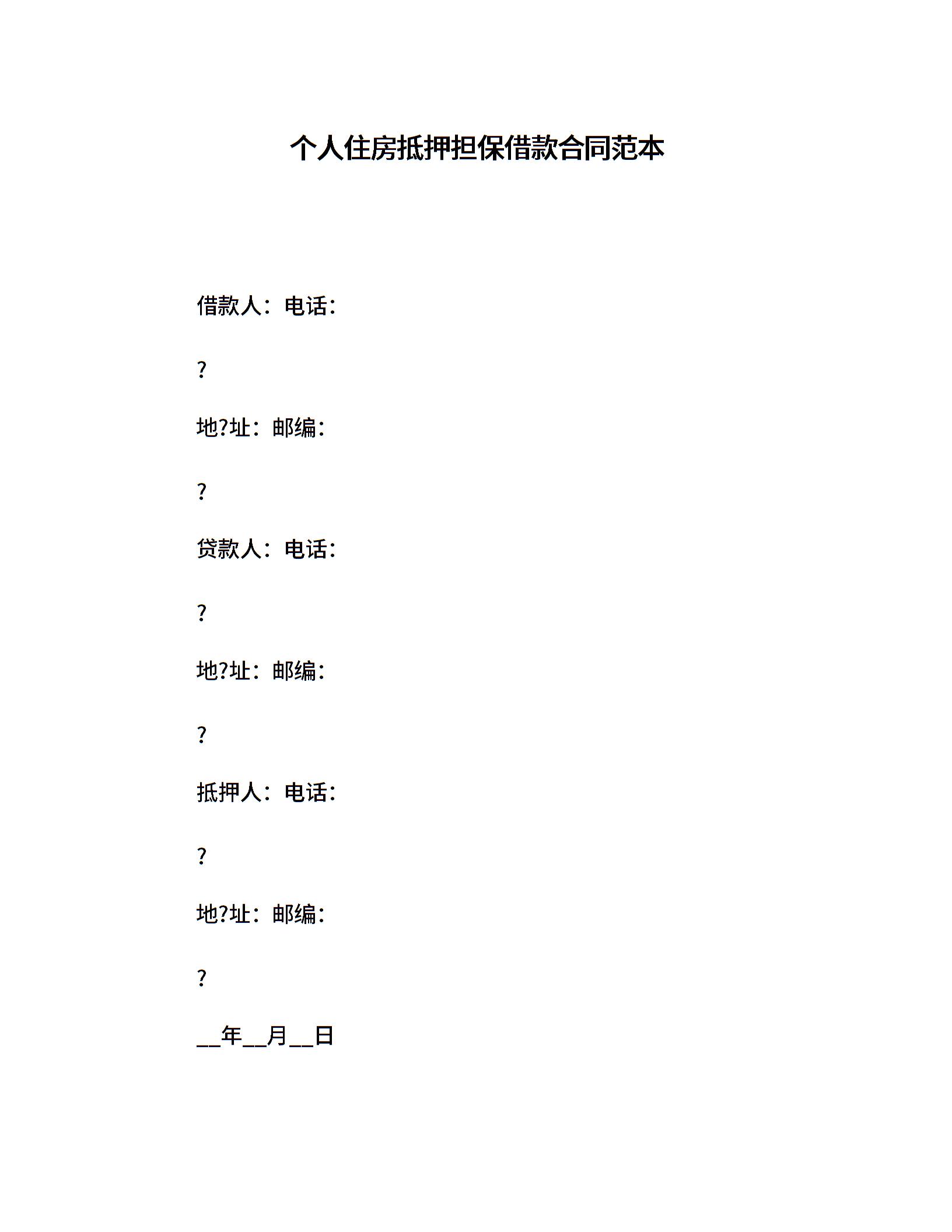 个人住房抵押担保借款合同范本

借款人：电话：

?

地?址：邮编：

?

贷款人：电话：

?

地?址：邮编：

?

抵押人：电话：

?

地?址：邮编：

?

__年__月__日